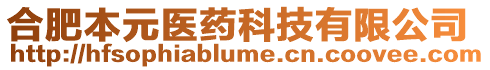 合肥本元医药科技有限公司
http://hfsophiablume.cn.coovee.com